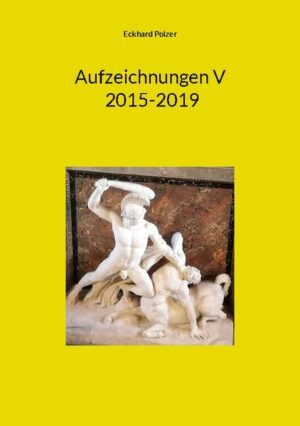 Eckhard Polzer

Aufzeichnungen V
2015-2019